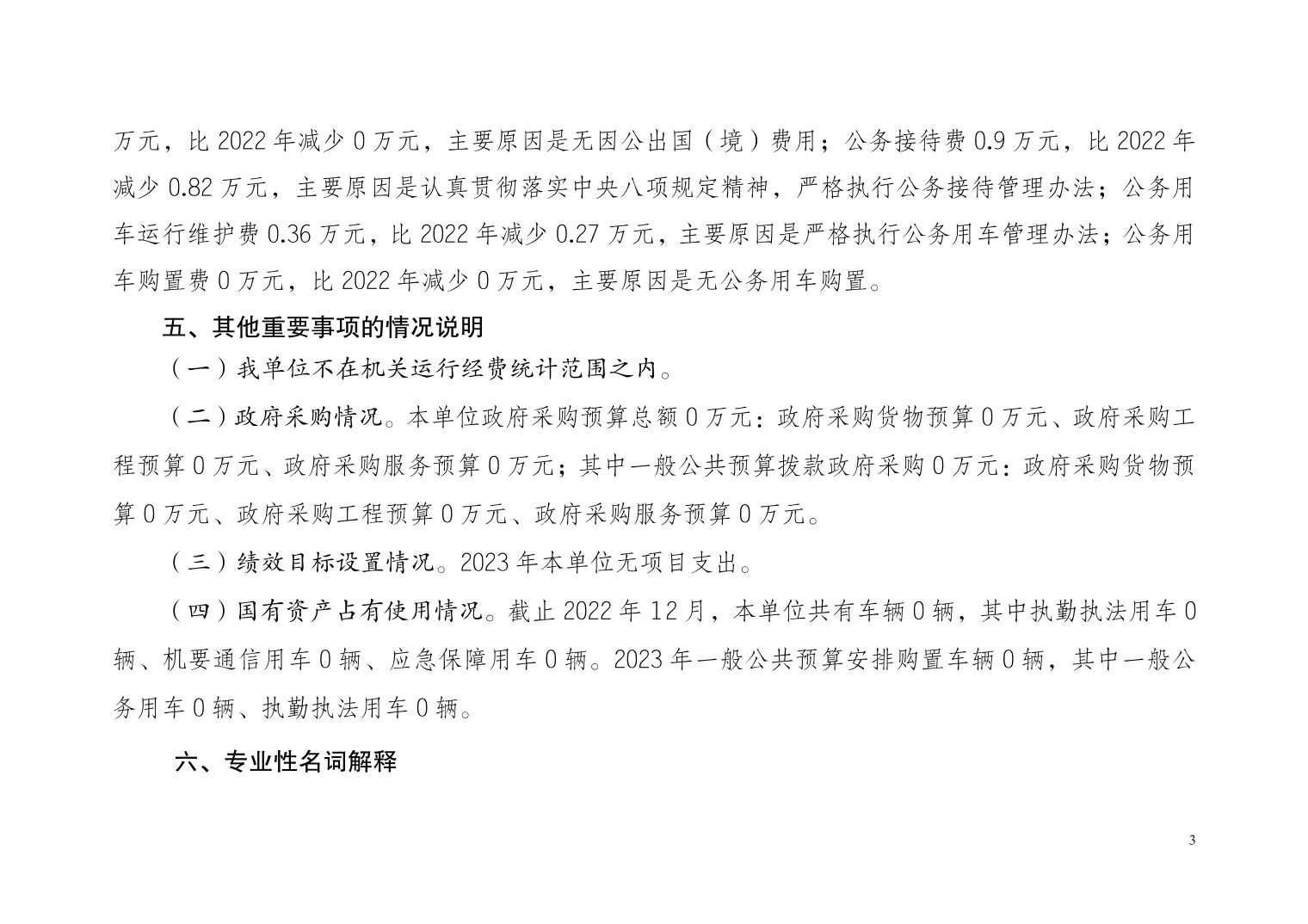 万元，比 2022 年减少 0 万元，主要原因是无因公出国（境）费用；公务接待费 0.9 万元，比 2022 年减少 0.82 万元，主要原因是认真贯彻落实中央八项规定精神，严格执行公务接待管理办法；公务用车运行维护费 0.36 万元，比 2022 年减少 0.27 万元，主要原因是严格执行公务用车管理办法；公务用车购置费 0 万元，比 2022 年减少 0 万元，主要原因是无公务用车购置。

五、其他重要事项的情况说明

（一）我单位不在机关运行经费统计范围之内。

（二）政府采购情况。本单位政府采购预算总额 0 万元：政府采购货物预算 0 万元、政府采购工程预算 0 万元、政府采购服务预算 0 万元；其中一般公共预算拨款政府采购 0 万元：政府采购货物预算 0 万元、政府采购工程预算 0 万元、政府采购服务预算 0 万元。

（三）绩效目标设置情况。2023 年本单位无项目支出。

（四）国有资产占有使用情况。截止 2022 年 12 月，本单位共有车辆 0 辆，其中执勤执法用车 0 辆、机要通信用车 0 辆、应急保障用车 0 辆。2023 年一般公共预算安排购置车辆 0 辆，其中一般公务用车 0 辆、执勤执法用车 0 辆。

六、专业性名词解释

3